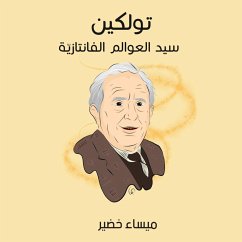 تولكين
سيد العوالم الفانتازيّة

ميساء خضير